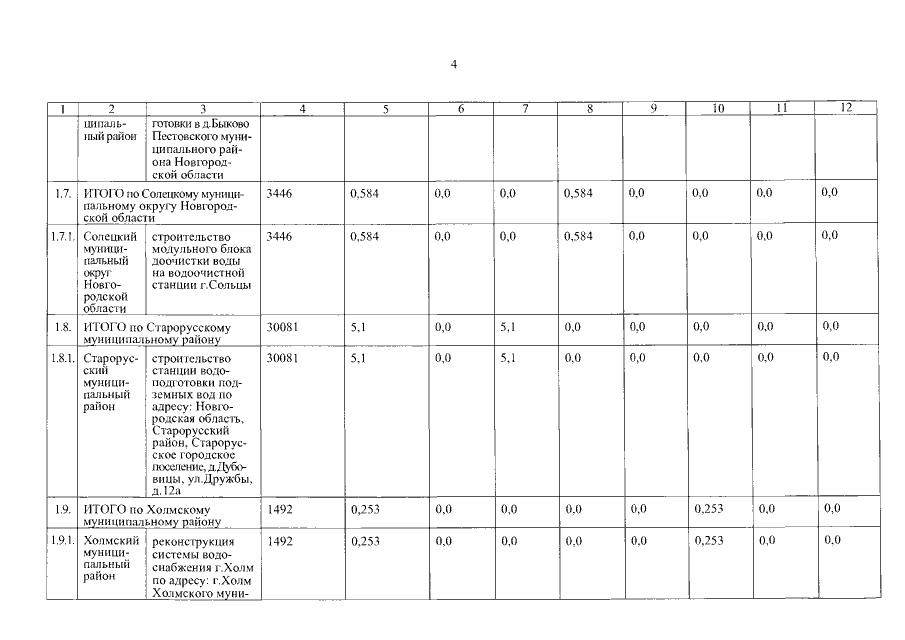 4

| 1 | 2 | 3 | 4 | 5 | 6 | 7 | 8 | 9 | 10 | 11 | 12 |
|---|---|---|---|---|---|---|---|---|---|---|---|
| | ципальный район | готовки в д.Быково Пестовского муниципального района Новгородской области | | | | | | | | | |
| 1.7. | ИТОГО по Солецкому муниципальному округу Новгородской области | | 3446 | 0,584 | 0,0 | 0,0 | 0,584 | 0,0 | 0,0 | 0,0 | 0,0 |
| 1.7.1. | Солецкий муниципальный округ Новгородской области | строительство модульного блока доочистки воды на водоочистной станции г.Сольцы | 3446 | 0,584 | 0,0 | 0,0 | 0,584 | 0,0 | 0,0 | 0,0 | 0,0 |
| 1.8. | ИТОГО по Старорусскому муниципальному району | | 30081 | 5,1 | 0,0 | 5,1 | 0,0 | 0,0 | 0,0 | 0,0 | 0,0 |
| 1.8.1. | Старорусский муниципальный район | строительство станции водоподготовки подземных вод по адресу: Новгородская область, Старорусский район, Старорусское городское поселение, д.Дубовицы, ул.Дружбы, д.12а | 30081 | 5,1 | 0,0 | 5,1 | 0,0 | 0,0 | 0,0 | 0,0 | 0,0 |
| 1.9. | ИТОГО по Холмскому муниципальному району | | 1492 | 0,253 | 0,0 | 0,0 | 0,0 | 0,0 | 0,253 | 0,0 | 0,0 |
| 1.9.1. | Холмский муниципальный район | реконструкция системы водоснабжения г.Холм по адресу: г.Холм Холмского муни- | 1492 | 0,253 | 0,0 | 0,0 | 0,0 | 0,0 | 0,253 | 0,0 | 0,0 |